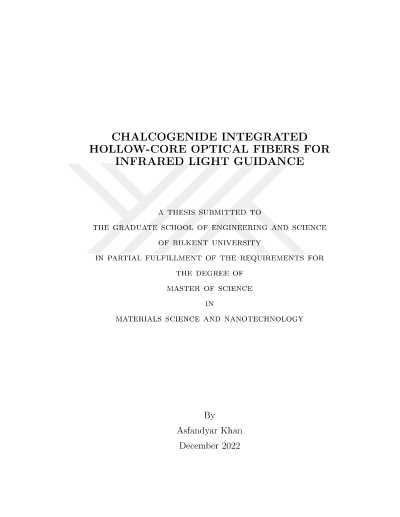 CHALCOGENIDE INTEGRATED HOLLOW-CORE OPTICAL FIBERS FOR INFRARED LIGHT GUIDANCE

A THESIS SUBMITTED TO
THE GRADUATE SCHOOL OF ENGINEERING AND SCIENCE
OF BILKENT UNIVERSITY
IN PARTIAL FULFILLMENT OF THE REQUIREMENTS FOR
THE DEGREE OF
MASTER OF SCIENCE
IN
MATERIALS SCIENCE AND NANOTECHNOLOGY

By
Asfandyar Khan
December 2022